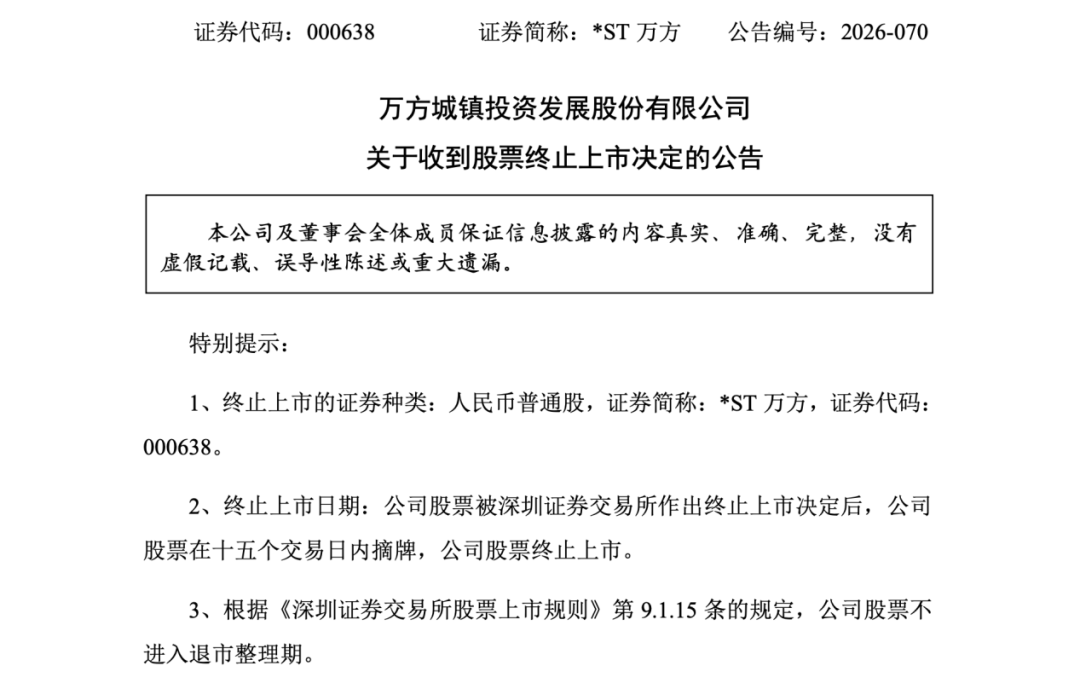 证券代码：000638　　证券简称：*ST 万方　　公告编号：2026-070

万方城镇投资发展股份有限公司
关于收到股票终止上市决定的公告

本公司及董事会全体成员保证信息披露的内容真实、准确、完整，没有虚假记载、误导性陈述或重大遗漏。

特别提示：

1、终止上市的证券种类：人民币普通股，证券简称：*ST 万方，证券代码：000638。

2、终止上市日期：公司股票被深圳证券交易所作出终止上市决定后，公司股票在十五个交易日内摘牌，公司股票终止上市。

3、根据《深圳证券交易所股票上市规则》第 9.1.15 条的规定，公司股票不进入退市整理期。